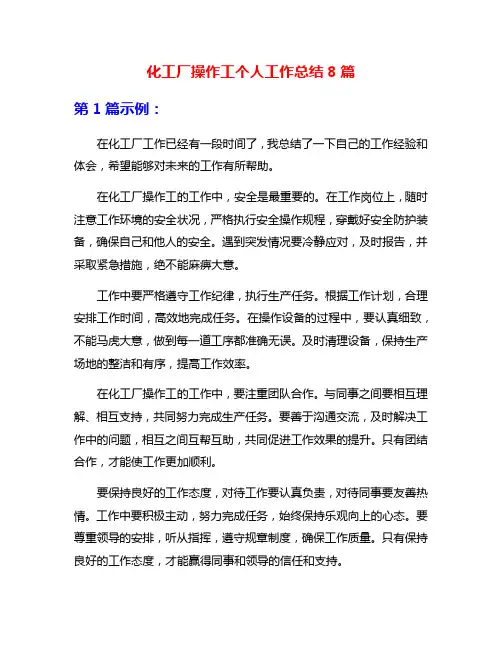 化工厂操作工个人工作总结 8 篇

第 1 篇示例：

在化工厂工作已经有一段时间了，我总结了一下自己的工作经验和体会，希望能够对未来的工作有所帮助。

在化工厂操作工的工作中，安全是最重要的。在工作岗位上，随时注意工作环境的安全状况，严格执行安全操作规程，穿戴好安全防护装备，确保自己和他人的安全。遇到突发情况要冷静应对，及时报告，并采取紧急措施，绝不能麻痹大意。

工作中要严格遵守工作纪律，执行生产任务。根据工作计划，合理安排工作时间，高效地完成任务。在操作设备的过程中，要认真细致，不能马虎大意，做到每一道工序都准确无误。及时清理设备，保持生产场地的整洁和有序，提高工作效率。

在化工厂操作工的工作中，要注重团队合作。与同事之间要相互理解、相互支持，共同努力完成生产任务。要善于沟通交流，及时解决工作中的问题，相互之间互帮互助，共同促进工作效果的提升。只有团结合作，才能使工作更加顺利。

要保持良好的工作态度，对待工作要认真负责，对待同事要友善热情。工作中要积极主动，努力完成任务，始终保持乐观向上的心态。要尊重领导的安排，听从指挥，遵守规章制度，确保工作质量。只有保持良好的工作态度，才能赢得同事和领导的信任和支持。